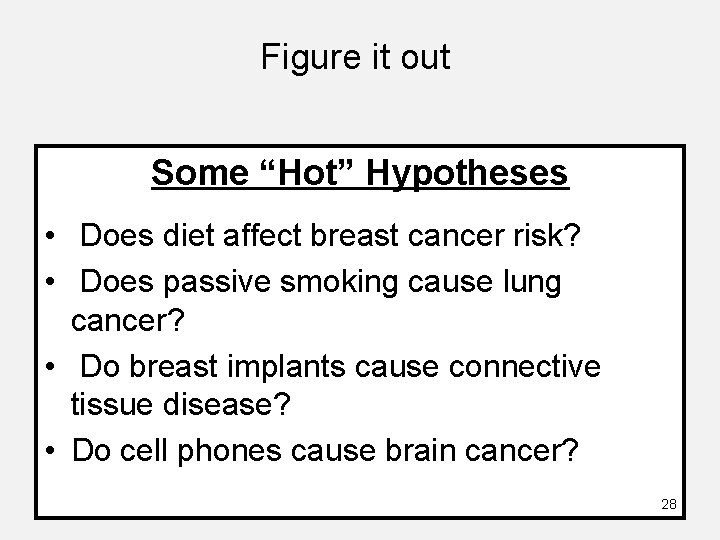 Figure it out

Some "Hot" Hypotheses

• Does diet affect breast cancer risk?
• Does passive smoking cause lung cancer?
• Do breast implants cause connective tissue disease?
• Do cell phones cause brain cancer?

28